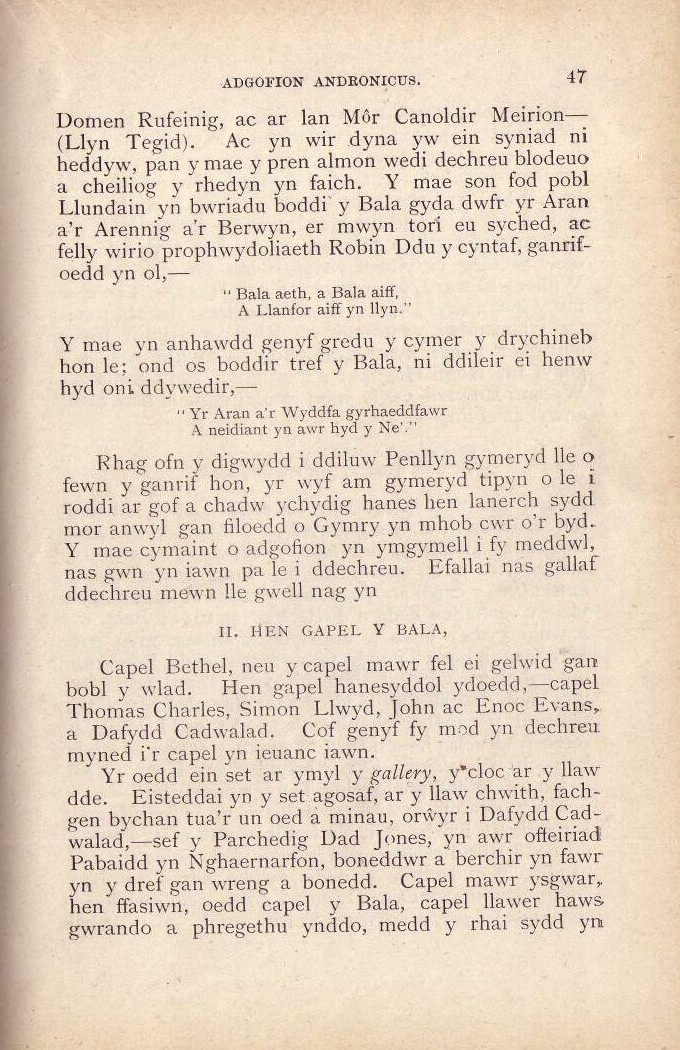 ADGOFION ANDRONICUS. 47

Domen Rufeinig, ac ar lan Môr Canoldir Meirion—(Llyn Tegid). Ac yn wir dyna yw ein syniad ni heddyw, pan y mae y pren almon wedi dechreu blodeuo a cheiliog y rhedyn yn faich. Y mae son fod pobl Llundain yn bwriadu boddi y Bala gyda dwfr yr Aran a'r Arennig a'r Berwyn, er mwyn tori eu syched, ac felly wirio prophwydoliaeth Robin Ddu y cyntaf, ganrifoedd yn ol,—

"Bala aeth, a Bala aiff,
A Llanfor aiff yn llyn."

Y mae yn anhawdd genyf gredu y cymer y drychineb hon le; ond os boddir tref y Bala, ni ddileir ei henw hyd oni ddywedir,—

"Yr Aran a'r Wyddfa gyrhaeddfawr
A neidiant yn awr hyd y Ne'."

Rhag ofn y digwydd i ddiluw Penllyn gymeryd lle o fewn y ganrif hon, yr wyf am gymeryd tipyn o le i roddi ar gof a chadw ychydig hanes hen lanerch sydd mor anwyl gan filoedd o Gymry yn mhob cwr o'r byd. Y mae cymaint o adgofion yn ymgymell i fy meddwl, nas gwn yn iawn pa le i ddechreu. Efallai nas gallaf ddechreu mewn lle gwell nag yn

II. HEN GAPEL Y BALA,

Capel Bethel, neu y capel mawr fel ei gelwid gan bobl y wlad. Hen gapel hanesyddol ydoedd,—capel Thomas Charles, Simon Llwyd, John ac Enoc Evans, a Dafydd Cadwalad. Cof genyf fy mod yn dechreu myned i'r capel yn ieuanc iawn.

Yr oedd ein set ar ymyl y gallery, y cloc ar y llaw dde. Eisteddai yn y set agosaf, ar y llaw chwith, fachgen bychan tua'r un oed a minau, orŵyr i Dafydd Cadwalad,—sef y Parchedig Dad Jones, yn awr offeiriad Pabaidd yn Nghaernarfon, boneddwr a berchir yn fawr yn y dref gan wreng a bonedd. Capel mawr ysgwar, hen ffasiwn, oedd capel y Bala, capel llawer haws gwrando a phregethu ynddo, medd y rhai sydd yn